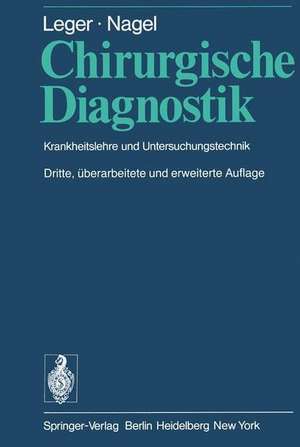 Leger · Nagel

Chirurgische Diagnostik

Krankheitslehre und Untersuchungstechnik

Dritte, überarbeitete und erweiterte Auflage

Springer-Verlag Berlin Heidelberg New York